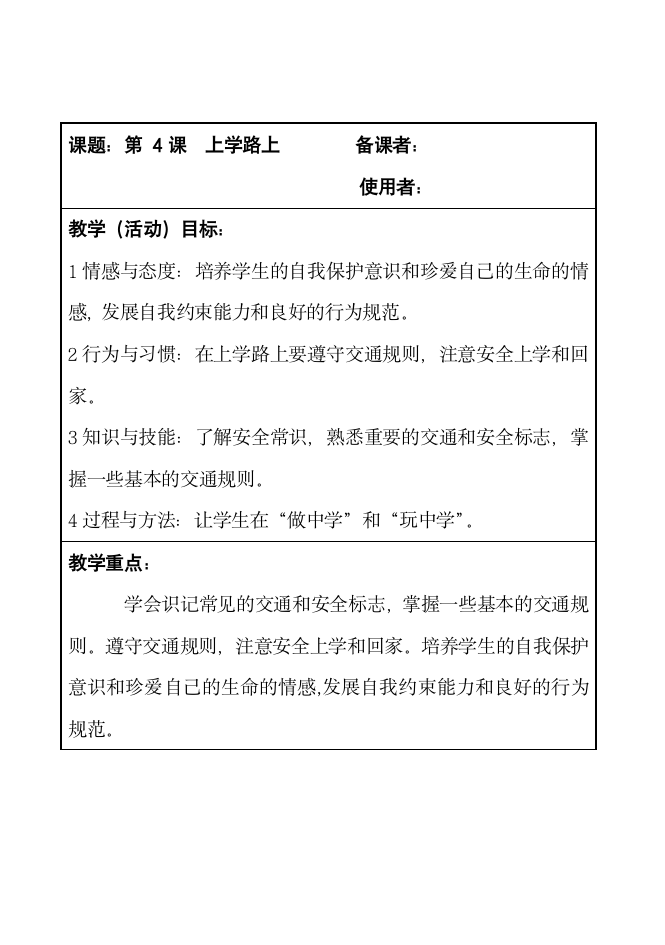 课题：第 4 课　上学路上　　　备课者：

使用者：

教学（活动）目标：

1 情感与态度：培养学生的自我保护意识和珍爱自己的生命的情感，发展自我约束能力和良好的行为规范。

2 行为与习惯：在上学路上要遵守交通规则，注意安全上学和回家。

3 知识与技能：了解安全常识，熟悉重要的交通和安全标志，掌握一些基本的交通规则。

4 过程与方法：让学生在“做中学”和“玩中学”。

教学重点：

学会识记常见的交通和安全标志，掌握一些基本的交通规则。遵守交通规则，注意安全上学和回家。培养学生的自我保护意识和珍爱自己的生命的情感,发展自我约束能力和良好的行为规范。